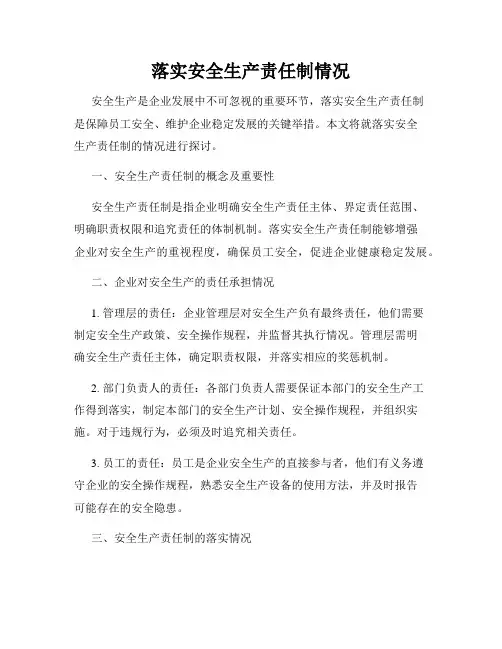 落实安全生产责任制情况

安全生产是企业发展中不可忽视的重要环节，落实安全生产责任制是保障员工安全、维护企业稳定发展的关键举措。本文将就落实安全生产责任制的情况进行探讨。

一、安全生产责任制的概念及重要性

安全生产责任制是指企业明确安全生产责任主体、界定责任范围、明确职责权限和追究责任的体制机制。落实安全生产责任制能够增强企业对安全生产的重视程度，确保员工安全，促进企业健康稳定发展。

二、企业对安全生产的责任承担情况

1. 管理层的责任：企业管理层对安全生产负有最终责任，他们需要制定安全生产政策、安全操作规程，并监督其执行情况。管理层需明确安全生产责任主体，确定职责权限，并落实相应的奖惩机制。

2. 部门负责人的责任：各部门负责人需要保证本部门的安全生产工作得到落实，制定本部门的安全生产计划、安全操作规程，并组织实施。对于违规行为，必须及时追究相关责任。

3. 员工的责任：员工是企业安全生产的直接参与者，他们有义务遵守企业的安全操作规程，熟悉安全生产设备的使用方法，并及时报告可能存在的安全隐患。

三、安全生产责任制的落实情况